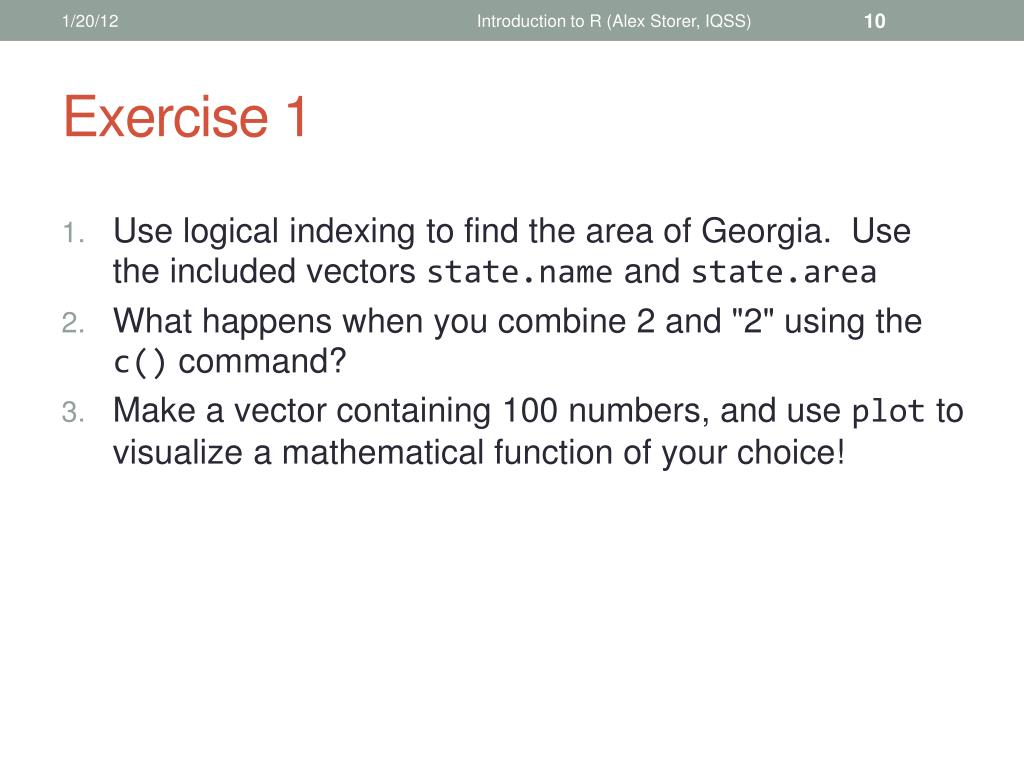 1/20/12 Introduction to R (Alex Storer, IQSS) 10

Exercise 1

1. Use logical indexing to find the area of Georgia. Use the included vectors state.name and state.area
2. What happens when you combine 2 and "2" using the c() command?
3. Make a vector containing 100 numbers, and use plot to visualize a mathematical function of your choice!